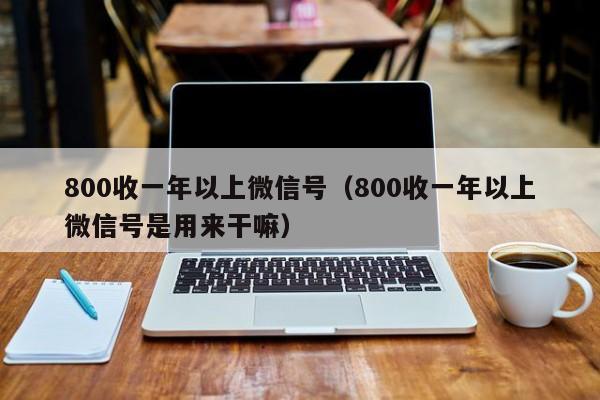 800收一年以上微信号（800收一年以上微信号是用来干嘛）